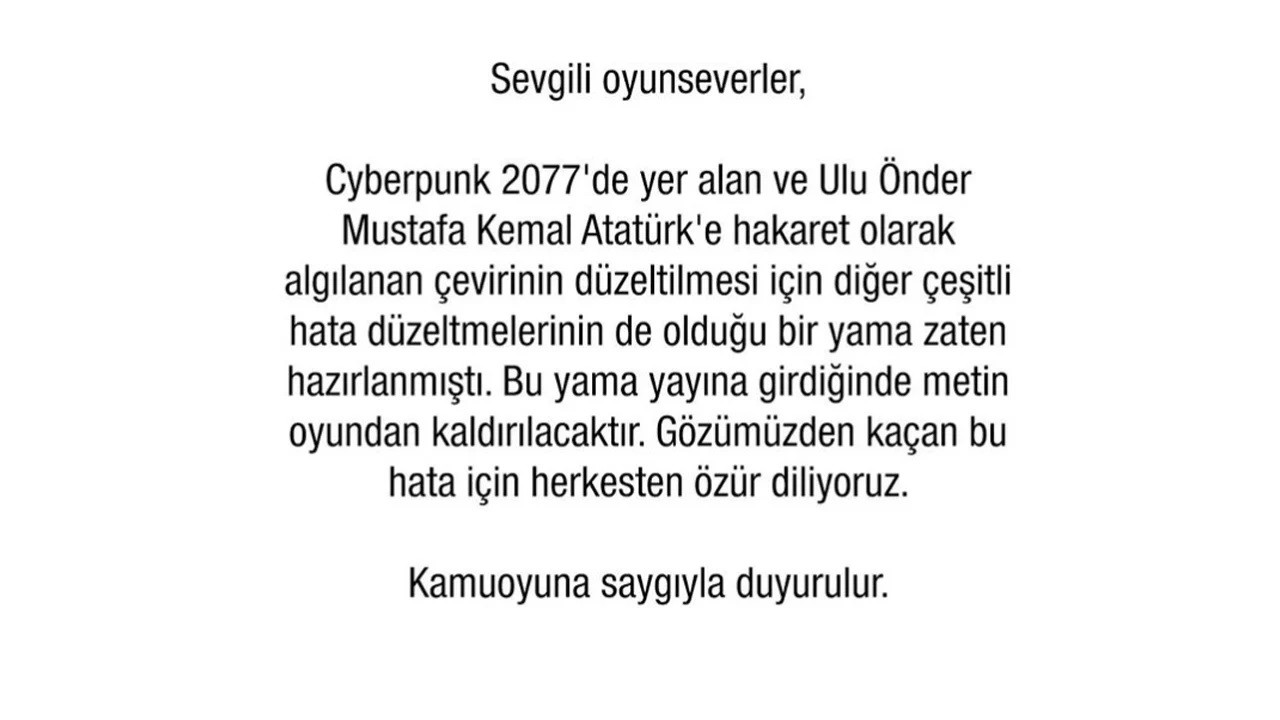 Sevgili oyunseverler,

Cyberpunk 2077'de yer alan ve Ulu Önder Mustafa Kemal Atatürk'e hakaret olarak algılanan çevirinin düzeltilmesi için diğer çeşitli hata düzeltmelerinin de olduğu bir yama zaten hazırlanmıştı. Bu yama yayına girdiğinde metin oyundan kaldırılacaktır. Gözümüzden kaçan bu hata için herkesten özür diliyoruz.

Kamuoyuna saygıyla duyurulur.